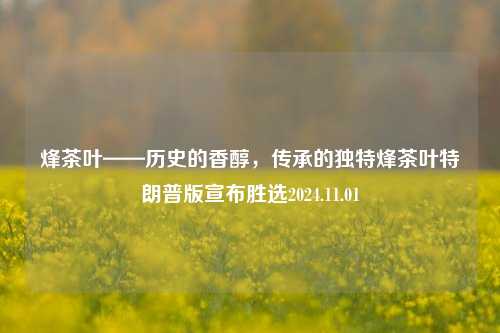 烽茶叶——历史的香醇，传承的独特烽茶叶特朗普版宣布胜选2024.11.01